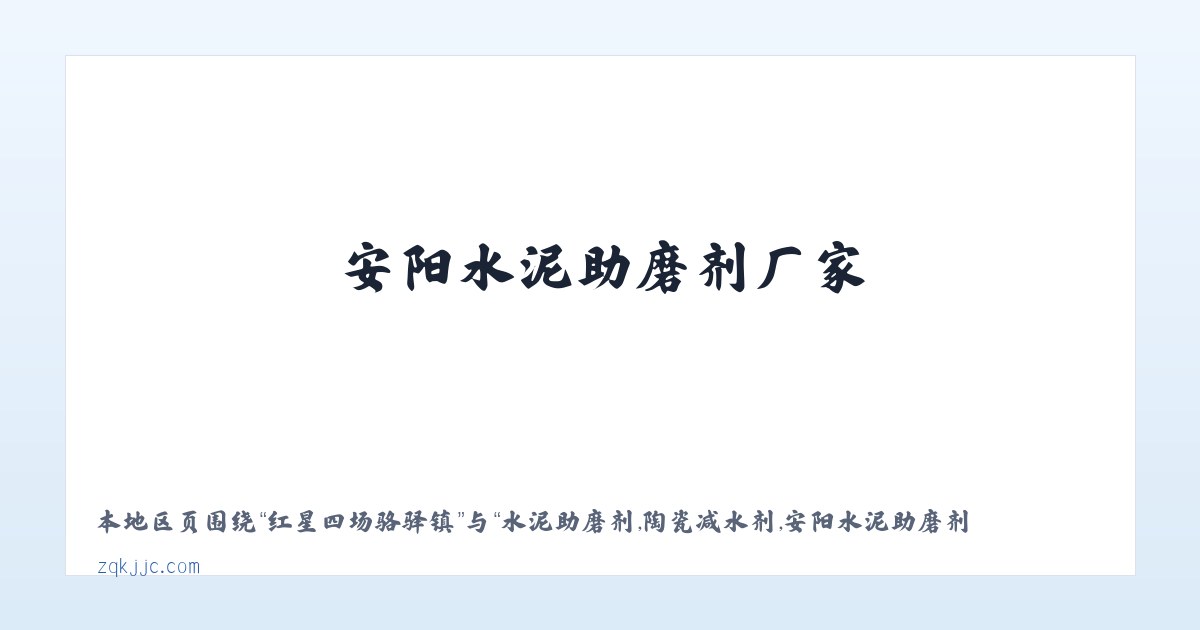 安阳水泥助磨剂厂家

本地区页围绕“红星四场骆驿镇”与“水泥助磨剂,陶瓷减水剂,安阳水泥助磨剂

zqkjjc.com